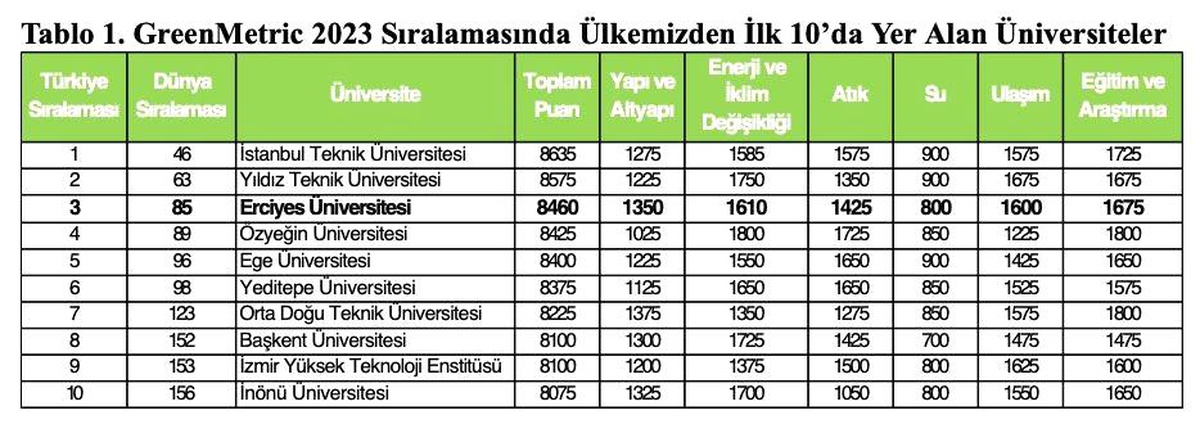 Tablo 1. GreenMetric 2023 Sıralamasında Ülkemizden İlk 10'da Yer Alan Üniversiteler

| Türkiye Sıralaması | Dünya Sıralaması | Üniversite | Toplam Puan | Yapı ve Altyapı | Enerji ve İklim Değişikliği | Atık | Su | Ulaşım | Eğitim ve Araştırma |
|---|---|---|---|---|---|---|---|---|---|
| 1 | 46 | İstanbul Teknik Üniversitesi | 8635 | 1275 | 1585 | 1575 | 900 | 1575 | 1725 |
| 2 | 63 | Yıldız Teknik Üniversitesi | 8575 | 1225 | 1750 | 1350 | 900 | 1675 | 1675 |
| **3** | **85** | **Erciyes Üniversitesi** | **8460** | **1350** | **1610** | **1425** | **800** | **1600** | **1675** |
| 4 | 89 | Özyeğin Üniversitesi | 8425 | 1025 | 1800 | 1725 | 850 | 1225 | 1800 |
| 5 | 96 | Ege Üniversitesi | 8400 | 1225 | 1550 | 1650 | 900 | 1425 | 1650 |
| 6 | 98 | Yeditepe Üniversitesi | 8375 | 1125 | 1650 | 1650 | 850 | 1525 | 1575 |
| 7 | 123 | Orta Doğu Teknik Üniversitesi | 8225 | 1375 | 1350 | 1275 | 850 | 1575 | 1800 |
| 8 | 152 | Başkent Üniversitesi | 8100 | 1300 | 1725 | 1425 | 700 | 1475 | 1475 |
| 9 | 153 | İzmir Yüksek Teknoloji Enstitüsü | 8100 | 1200 | 1375 | 1500 | 800 | 1625 | 1600 |
| 10 | 156 | İnönü Üniversitesi | 8075 | 1325 | 1700 | 1050 | 800 | 1550 | 1650 |